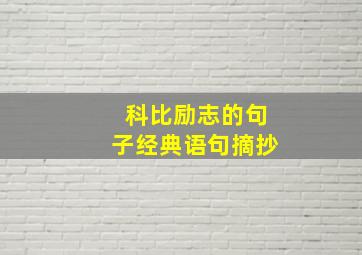 科比励志的句子经典语句摘抄